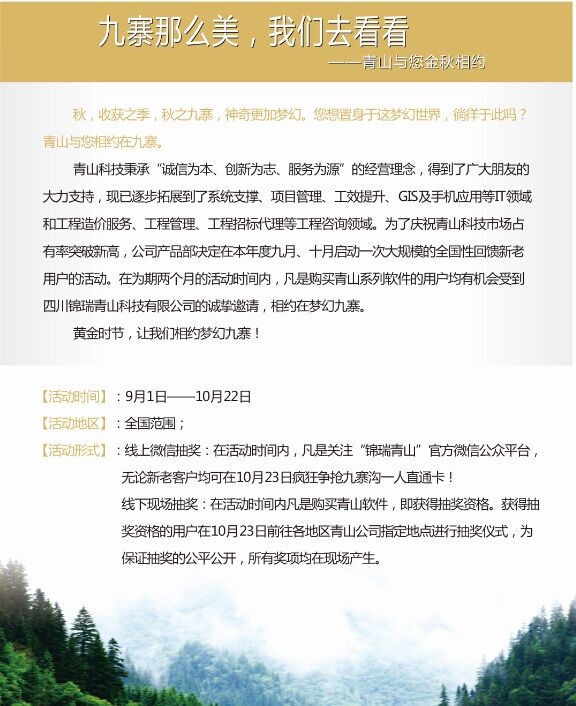 九寨那么美，我们去看看

——青山与您金秋相约

秋，收获之季，秋之九寨，神奇更加梦幻。您想置身于这梦幻世界，徜徉于此吗？青山与您相约在九寨。

青山科技秉承“诚信为本、创新为志、服务为源”的经营理念，得到了广大朋友的大力支持，现已逐步拓展到了系统支撑、项目管理、工效提升、GIS及手机应用等IT领域和工程造价服务、工程管理、工程招标代理等工程咨询领域。为了庆祝青山科技市场占有率突破新高，公司产品部决定在本年度九月、十月启动一次大规模的全国性回馈新老用户的活动。在为期两个月的活动时间内，凡是购买青山系列软件的用户均有机会受到四川锦瑞青山科技有限公司的诚挚邀请，相约在梦幻九寨。

黄金时节，让我们相约梦幻九寨！

【活动时间】：9月1日——10月22日

【活动地区】：全国范围；

【活动形式】：线上微信抽奖：在活动时间内，凡是关注“锦瑞青山”官方微信公众平台，无论新老客户均可在10月23日疯狂争抢九寨沟一人直通卡！

线下现场抽奖：在活动时间内凡是购买青山软件，即获得抽奖资格。获得抽奖资格的用户在10月23日前往各地区青山公司指定地点进行抽奖仪式，为保证抽奖的公平公开，所有奖项均在现场产生。